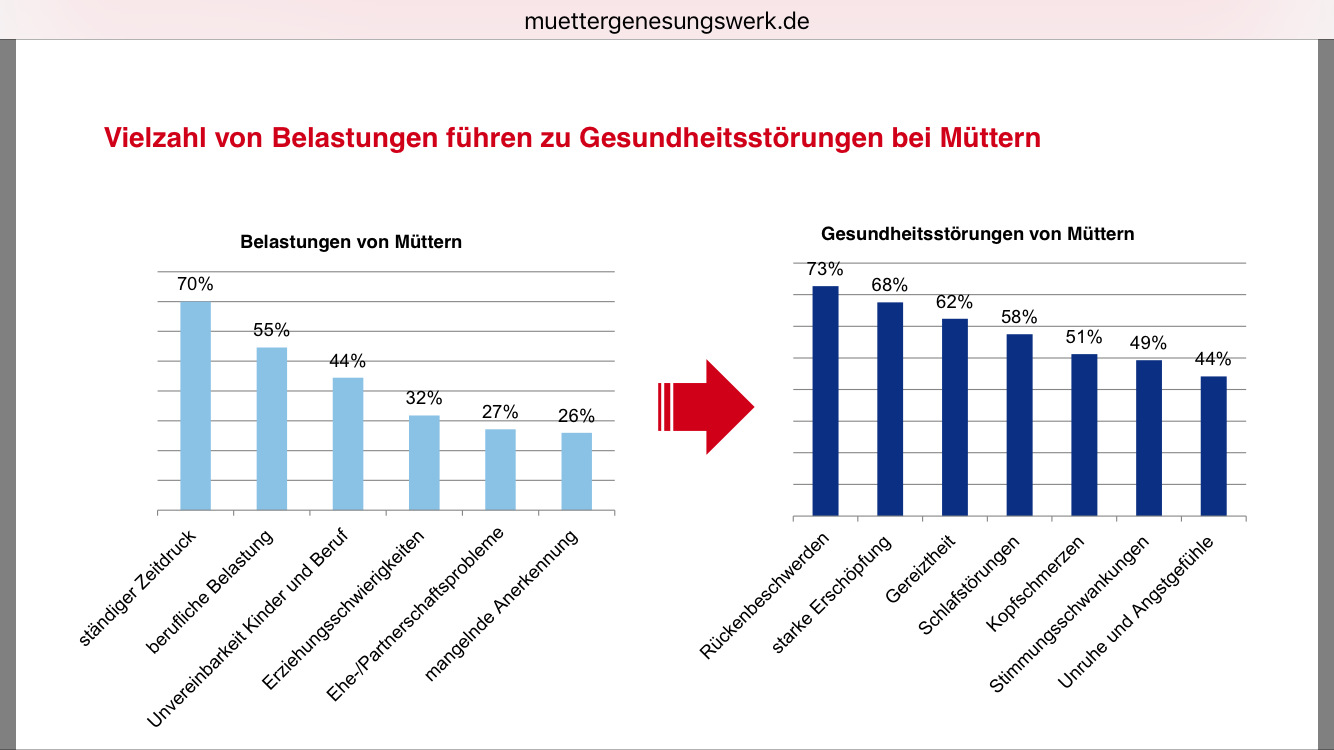 muettergenesungswerk.de

Vielzahl von Belastungen führen zu Gesundheitsstörungen bei Müttern

Belastungen von Müttern

70%
55%
44%
32%
27%
26%

ständiger Zeitdruck
berufliche Belastung
Unvereinbarkeit Kinder und Beruf
Erziehungsschwierigkeiten
Ehe-/Partnerschaftsprobleme
mangelnde Anerkennung

Gesundheitsstörungen von Müttern

73%
68%
62%
58%
51%
49%
44%

Rückenbeschwerden
starke Erschöpfung
Gereiztheit
Schlafstörungen
Kopfschmerzen
Stimmungsschwankungen
Unruhe und Angstgefühle